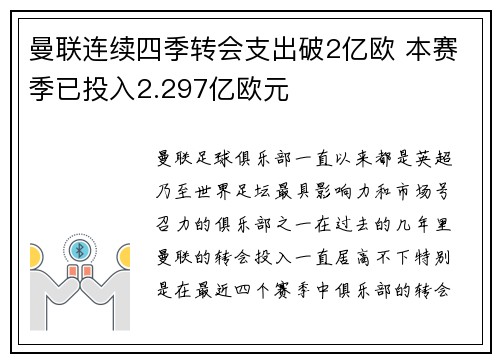 曼联连续四季转会支出破2亿欧 本赛季已投入2.297亿欧元

曼联足球俱乐部一直以来都是英超乃至世界足坛最具影响力和市场号召力的俱乐部之一在过去的几年里曼联的转会投入一直居高不下特别是在最近四个赛季中俱乐部的转会